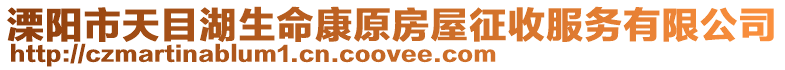 溧阳市天目湖生命康原房屋征收服务有限公司
http://czmartinablum1.cn.coovee.com